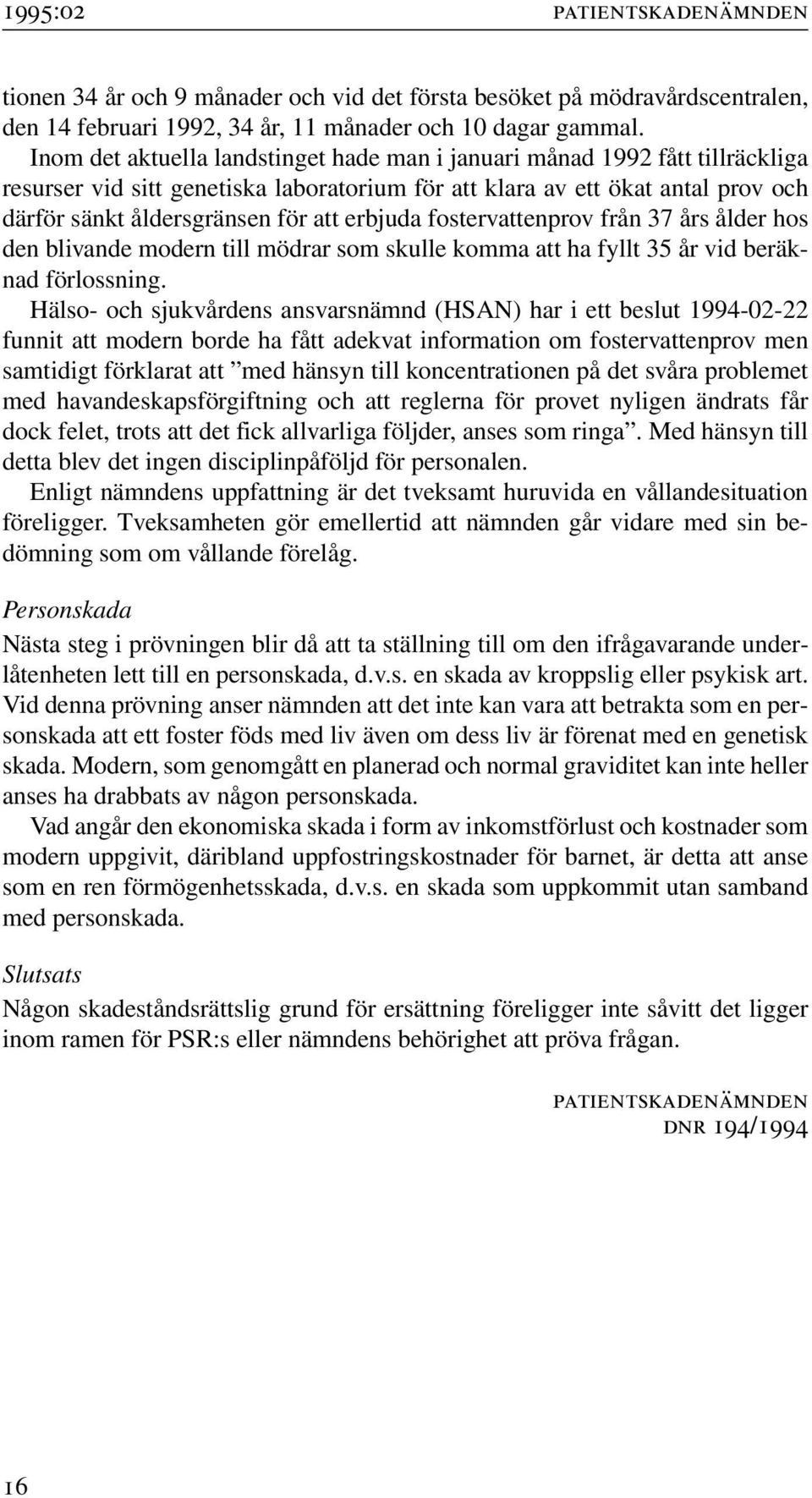 1995:02 PATIENTSKADENÄMNDEN

tionen 34 år och 9 månader och vid det första besöket på mödravårdscentralen, den 14 februari 1992, 34 år, 11 månader och 10 dagar gammal.

Inom det aktuella landstinget hade man i januari månad 1992 fått tillräckliga resurser vid sitt genetiska laboratorium för att klara av ett ökat antal prov och därför sänkt åldersgränsen för att erbjuda fostervattenprov från 37 års ålder hos den blivande modern till mödrar som skulle komma att ha fyllt 35 år vid beräknad förlossning.

Hälso- och sjukvårdens ansvarsnämnd (HSAN) har i ett beslut 1994-02-22 funnit att modern borde ha fått adekvat information om fostervattenprov men samtidigt förklarat att ”med hänsyn till koncentrationen på det svåra problemet med havandeskapsförgiftning och att reglerna för provet nyligen ändrats får dock felet, trots att det fick allvarliga följder, anses som ringa”. Med hänsyn till detta blev det ingen disciplinpåföljd för personalen.

Enligt nämndens uppfattning är det tveksamt huruvida en vållandesituation föreligger. Tveksamheten gör emellertid att nämnden går vidare med sin bedömning som om vållande förelåg.

Personskada

Nästa steg i prövningen blir då att ta ställning till om den ifrågavarande underlåtenheten lett till en personskada, d.v.s. en skada av kroppslig eller psykisk art. Vid denna prövning anser nämnden att det inte kan vara att betrakta som en personskada att ett foster föds med liv även om dess liv är förenat med en genetisk skada. Modern, som genomgått en planerad och normal graviditet kan inte heller anses ha drabbats av någon personskada.

Vad angår den ekonomiska skada i form av inkomstförlust och kostnader som modern uppgivit, däribland uppfostringskostnader för barnet, är detta att anse som en ren förmögenhetsskada, d.v.s. en skada som uppkommit utan samband med personskada.

Slutsats

Någon skadeståndsrättslig grund för ersättning föreligger inte såvitt det ligger inom ramen för PSR:s eller nämndens behörighet att pröva frågan.

PATIENTSKADENÄMNDEN
DNR 194/1994

16